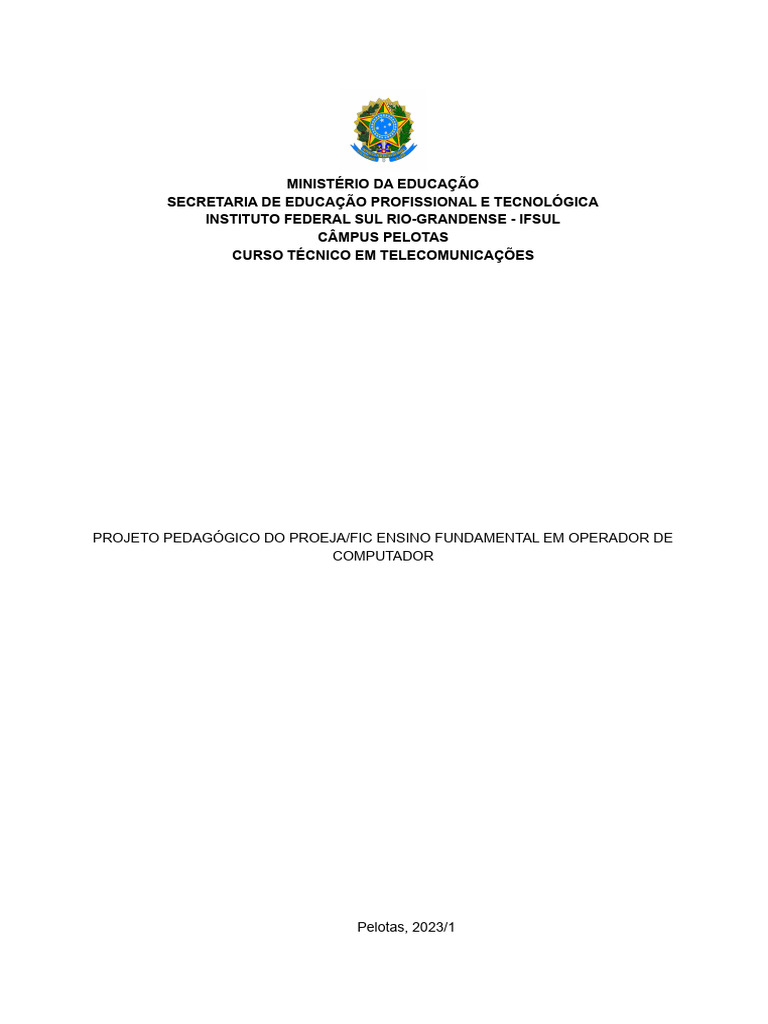 MINISTÉRIO DA EDUCAÇÃO
SECRETARIA DE EDUCAÇÃO PROFISSIONAL E TECNOLÓGICA
INSTITUTO FEDERAL SUL RIO-GRANDENSE - IFSUL
CÂMPUS PELOTAS
CURSO TÉCNICO EM TELECOMUNICAÇÕES

PROJETO PEDAGÓGICO DO PROEJA/FIC ENSINO FUNDAMENTAL EM OPERADOR DE COMPUTADOR

Pelotas, 2023/1